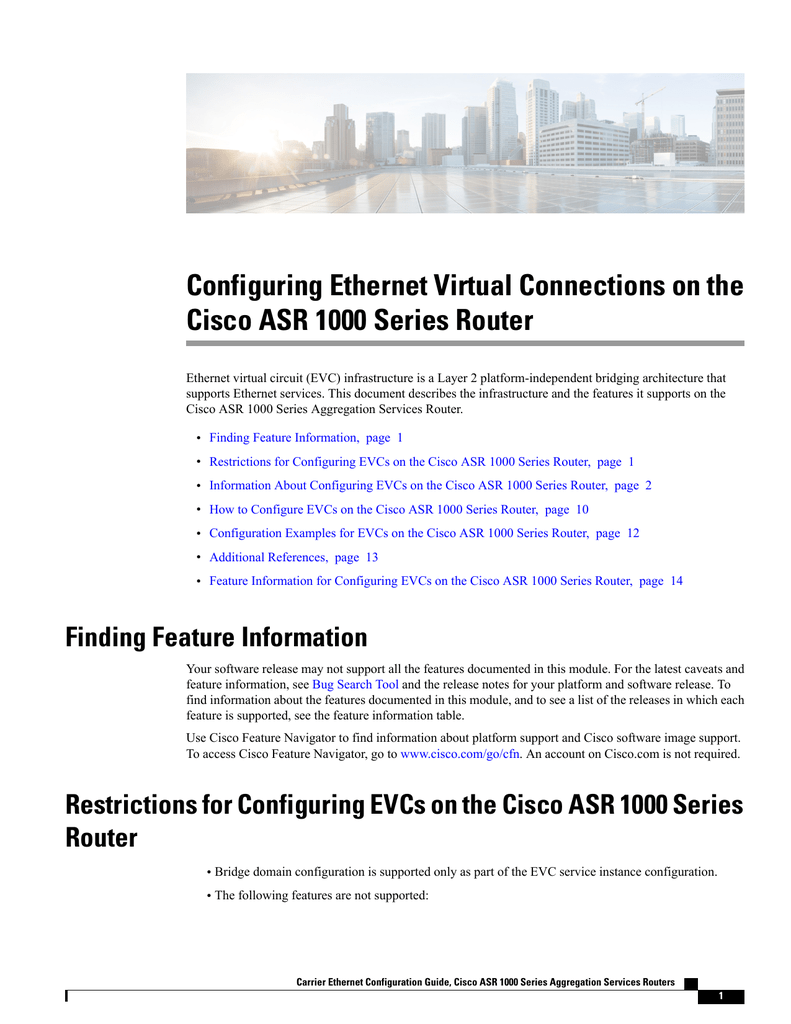 Configuring Ethernet Virtual Connections on the Cisco ASR 1000 Series Router

Ethernet virtual circuit (EVC) infrastructure is a Layer 2 platform-independent bridging architecture that supports Ethernet services. This document describes the infrastructure and the features it supports on the Cisco ASR 1000 Series Aggregation Services Router.

• Finding Feature Information, page 1
• Restrictions for Configuring EVCs on the Cisco ASR 1000 Series Router, page 1
• Information About Configuring EVCs on the Cisco ASR 1000 Series Router, page 2
• How to Configure EVCs on the Cisco ASR 1000 Series Router, page 10
• Configuration Examples for EVCs on the Cisco ASR 1000 Series Router, page 12
• Additional References, page 13
• Feature Information for Configuring EVCs on the Cisco ASR 1000 Series Router, page 14

Finding Feature Information

Your software release may not support all the features documented in this module. For the latest caveats and feature information, see Bug Search Tool and the release notes for your platform and software release. To find information about the features documented in this module, and to see a list of the releases in which each feature is supported, see the feature information table.

Use Cisco Feature Navigator to find information about platform support and Cisco software image support. To access Cisco Feature Navigator, go to www.cisco.com/go/cfn. An account on Cisco.com is not required.

Restrictions for Configuring EVCs on the Cisco ASR 1000 Series Router

• Bridge domain configuration is supported only as part of the EVC service instance configuration.

• The following features are not supported:

Carrier Ethernet Configuration Guide, Cisco ASR 1000 Series Aggregation Services Routers

1